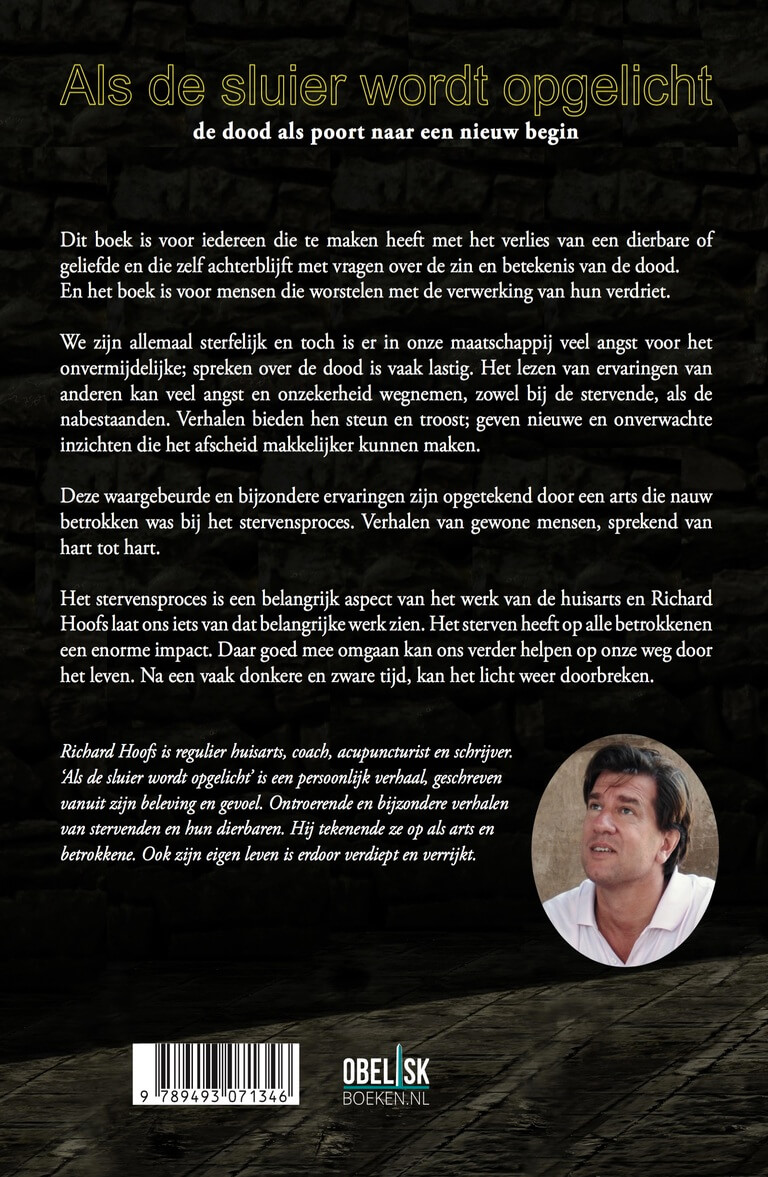 Als de sluier wordt opgelicht

de dood als poort naar een nieuw begin

Dit boek is voor iedereen die te maken heeft met het verlies van een dierbare of geliefde en die zelf achterblijft met vragen over de zin en betekenis van de dood. En het boek is voor mensen die worstelen met de verwerking van hun verdriet.

We zijn allemaal sterfelijk en toch is er in onze maatschappij veel angst voor het onvermijdelijke; spreken over de dood is vaak lastig. Het lezen van ervaringen van anderen kan veel angst en onzekerheid wegnemen, zowel bij de stervende, als de nabestaanden. Verhalen bieden hen steun en troost; geven nieuwe en onverwachte inzichten die het afscheid makkelijker kunnen maken.

Deze waargebeurde en bijzondere ervaringen zijn opgetekend door een arts die nauw betrokken was bij het stervensproces. Verhalen van gewone mensen, sprekend van hart tot hart.

Het stervensproces is een belangrijk aspect van het werk van de huisarts en Richard Hoofs laat ons iets van dat belangrijke werk zien. Het sterven heeft op alle betrokkenen een enorme impact. Daar goed mee omgaan kan ons verder helpen op onze weg door het leven. Na een vaak donkere en zware tijd, kan het licht weer doorbreken.

Richard Hoofs is regulier huisarts, coach, acupuncturist en schrijver. 'Als de sluier wordt opgelicht' is een persoonlijk verhaal, geschreven vanuit zijn beleving en gevoel. Ontroerende en bijzondere verhalen van stervenden en hun dierbaren. Hij tekenende ze op als arts en betrokkene. Ook zijn eigen leven is erdoor verdiept en verrijkt.

9 789493 071346

OBELISK
BOEKEN.NL